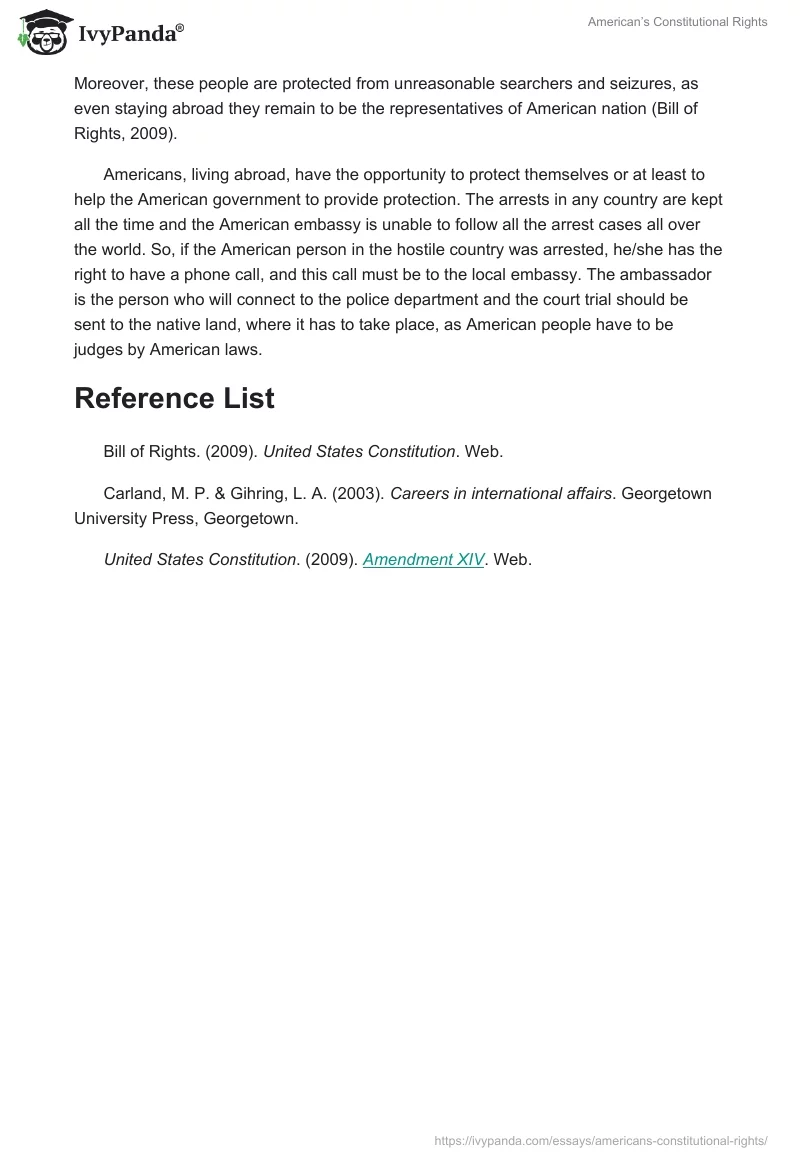 IvyPanda®

American's Constitutional Rights

Moreover, these people are protected from unreasonable searchers and seizures, as even staying abroad they remain to be the representatives of American nation (Bill of Rights, 2009).

Americans, living abroad, have the opportunity to protect themselves or at least to help the American government to provide protection. The arrests in any country are kept all the time and the American embassy is unable to follow all the arrest cases all over the world. So, if the American person in the hostile country was arrested, he/she has the right to have a phone call, and this call must be to the local embassy. The ambassador is the person who will connect to the police department and the court trial should be sent to the native land, where it has to take place, as American people have to be judges by American laws.

Reference List

Bill of Rights. (2009). United States Constitution. Web.

Carland, M. P. & Gihring, L. A. (2003). Careers in international affairs. Georgetown University Press, Georgetown.

United States Constitution. (2009). Amendment XIV. Web.

https://ivypanda.com/essays/americans-constitutional-rights/